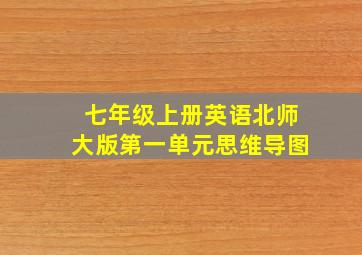 七年级上册英语北师大版第一单元思维导图